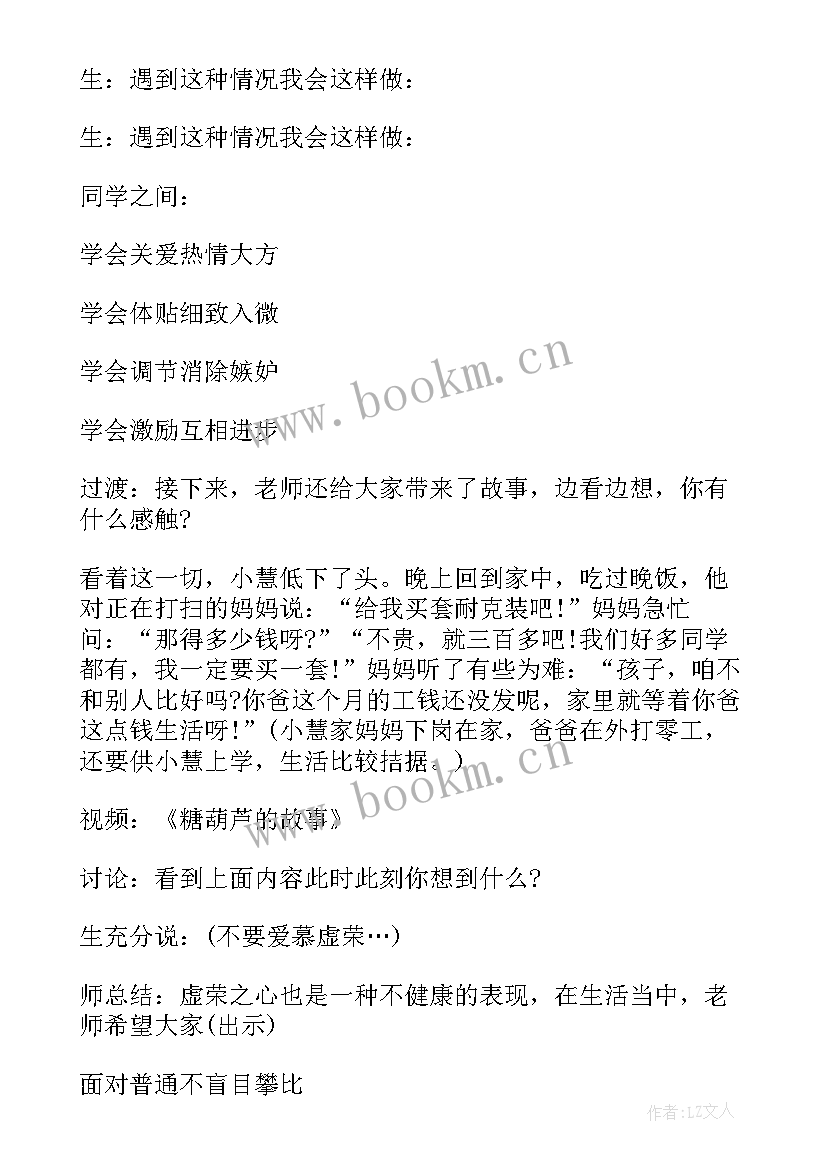 生：遇到这种情况我会这样做：

生：遇到这种情况我会这样做：

同学之间：

学会关爱热情大方

学会体贴细致入微

学会调节消除嫉妒

学会激励互相进步

过渡：接下来，老师还给大家带来了故事，边看边想，你有什么感触?

看着这一切，小慧低下了头。晚上回到家中，吃过晚饭，他对正在打扫的妈妈说：“给我买套耐克装吧!”妈妈急忙问：“那得多少钱呀?”“不贵，就三百多吧!我们好多同学都有，我一定要买一套!”妈妈听了有些为难：“孩子，咱不和别人比好吗?你爸这个月的工钱还没发呢，家里就等着你爸这点钱生活呀!”(小慧家妈妈下岗在家，爸爸在外打零工，还要供小慧上学，生活比较拮据。)

视频：《糖葫芦的故事》

讨论：看到上面内容此时此刻你想到什么?

生充分说：(不要爱慕虚荣…)

师总结：虚荣之心也是一种不健康的表现，在生活当中，老师希望大家(出示)

面对普通不盲目攀比

www.bookm.cn

www.bookm.cn

作者：LZ文人